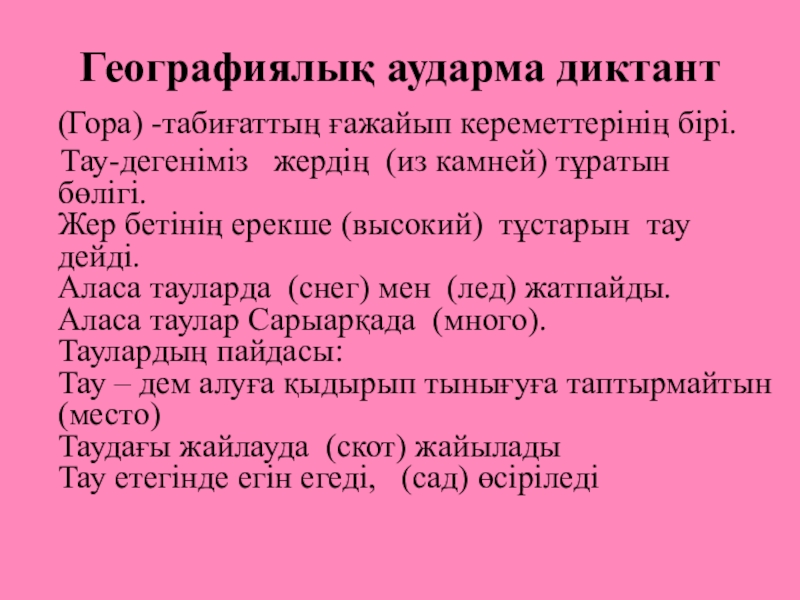 Географиялық аударма диктант

(Гора) -табиғаттың ғажайып кереметтерінің бірі.
Тау-дегеніміз жердің (из камней) тұратын бөлігі.
Жер бетінің ерекше (высокий) тұстарын тау дейді.
Аласа тауларда (снег) мен (лед) жатпайды.
Аласа таулар Сарыарқада (много).
Таулардың пайдасы:
Тау – дем алуға қыдырып тынығуға таптырмайтын (место)
Таудағы жайлауда (скот) жайылады
Тау етегінде егін егеді, (сад) өсіріледі